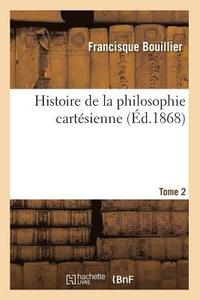 Francisque Bouillier

Histoire de la philosophie cartésienne (Éd.1868)

Tome 2

hachette LIVRE

BnF